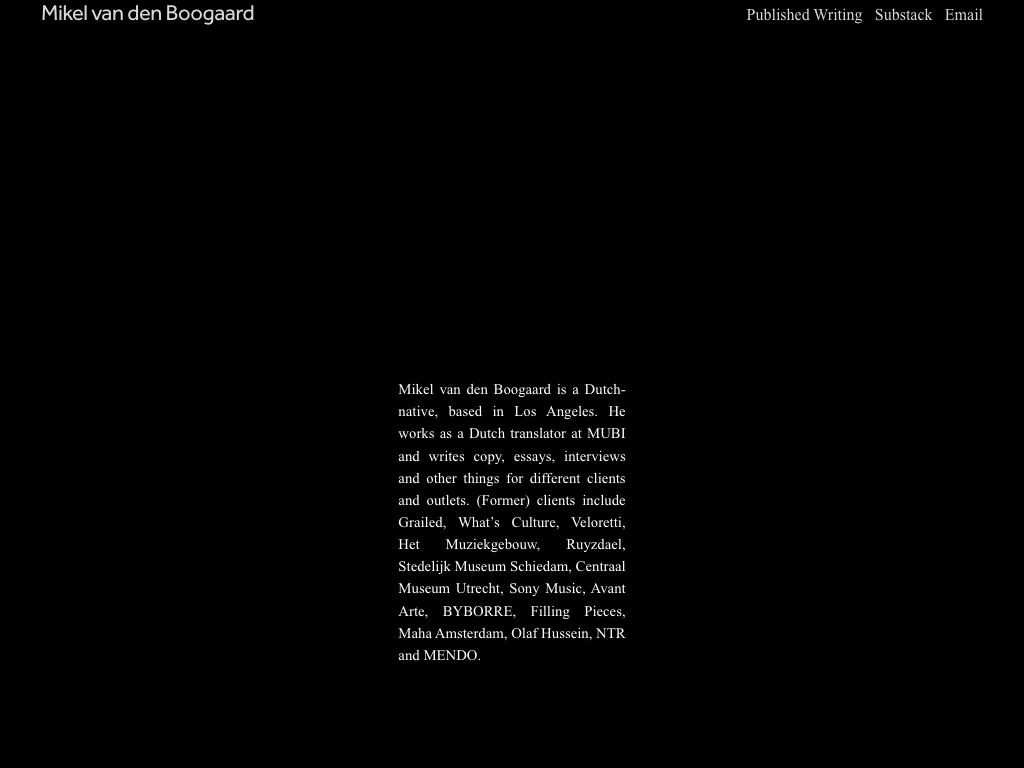 Mikel van den Boogaard

Published Writing Substack Email

Mikel van den Boogaard is a Dutch-native, based in Los Angeles. He works as a Dutch translator at MUBI and writes copy, essays, interviews and other things for different clients and outlets. (Former) clients include Grailed, What's Culture, Veloretti, Het Muziekgebouw, Ruyzdael, Stedelijk Museum Schiedam, Centraal Museum Utrecht, Sony Music, Avant Arte, BYBORRE, Filling Pieces, Maha Amsterdam, Olaf Hussein, NTR and MENDO.